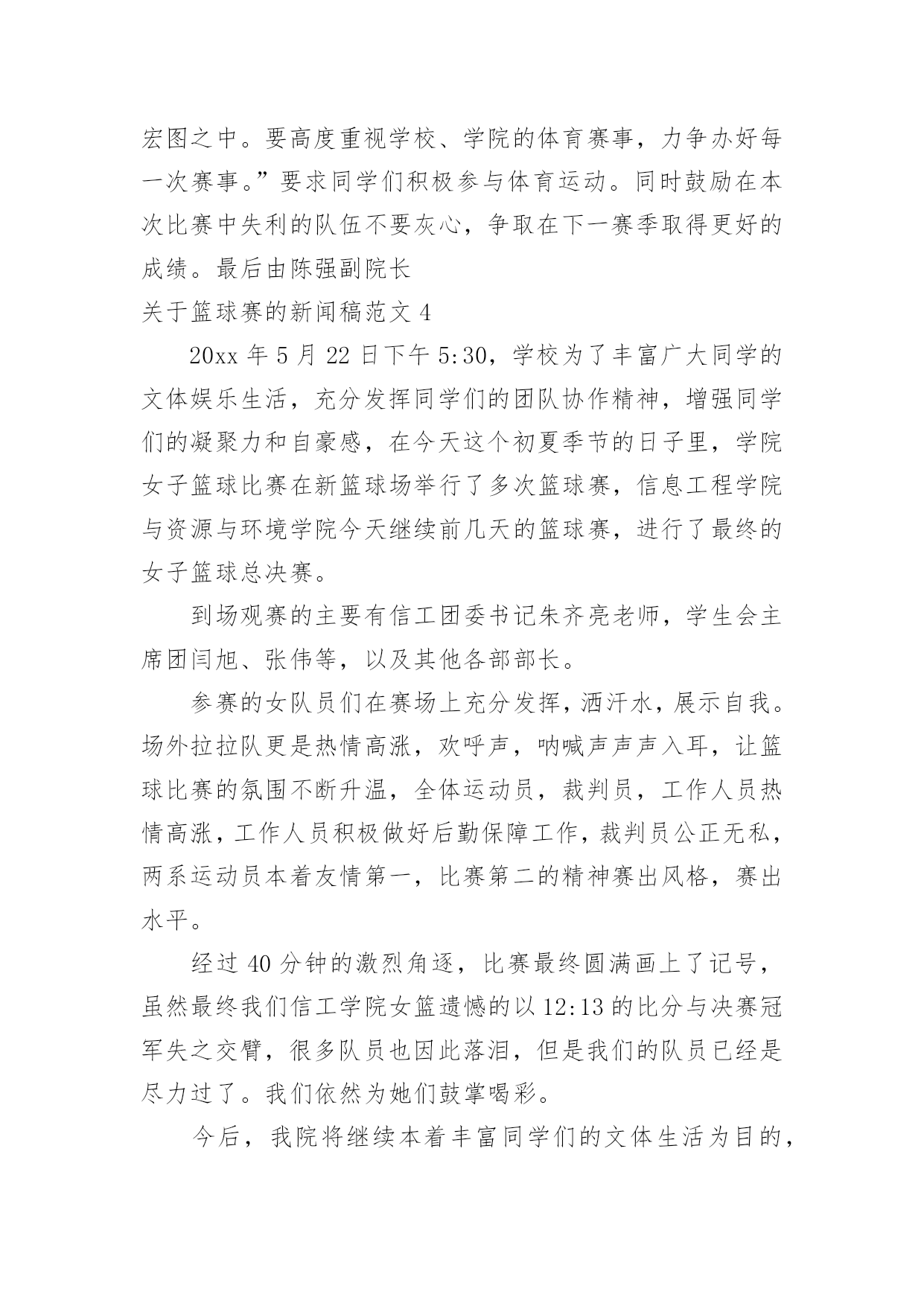 宏图之中。要高度重视学校、学院的体育赛事，力争办好每一次赛事。”要求同学们积极参与体育运动。同时鼓励在本次比赛中失利的队伍不要灰心，争取在下一赛季取得更好的成绩。最后由陈强副院长

关于篮球赛的新闻稿范文 4

20xx 年 5 月 22 日下午 5:30，学校为了丰富广大同学的文体娱乐生活，充分发挥同学们的团队协作精神，增强同学们的凝聚力和自豪感，在今天这个初夏季节的日子里，学院女子篮球比赛在新篮球场举行了多次篮球赛，信息工程学院与资源与环境学院今天继续前几天的篮球赛，进行了最终的女子篮球总决赛。

到场观赛的主要有信工团委书记朱齐亮老师，学生会主席团闫旭、张伟等，以及其他各部部长。

参赛的女队员们在赛场上充分发挥，洒汗水，展示自我。场外拉拉队更是热情高涨，欢呼声，呐喊声声声入耳，让篮球比赛的氛围不断升温，全体运动员，裁判员，工作人员热情高涨，工作人员积极做好后勤保障工作，裁判员公正无私，两系运动员本着友情第一，比赛第二的精神赛出风格，赛出水平。

经过 40 分钟的激烈角逐，比赛最终圆满画上了记号，虽然最终我们信工学院女篮遗憾的以 12:13 的比分与决赛冠军失之交臂，很多队员也因此落泪，但是我们的队员已经是尽力过了。我们依然为她们鼓掌喝彩。

今后，我院将继续本着丰富同学们的文体生活为目的，